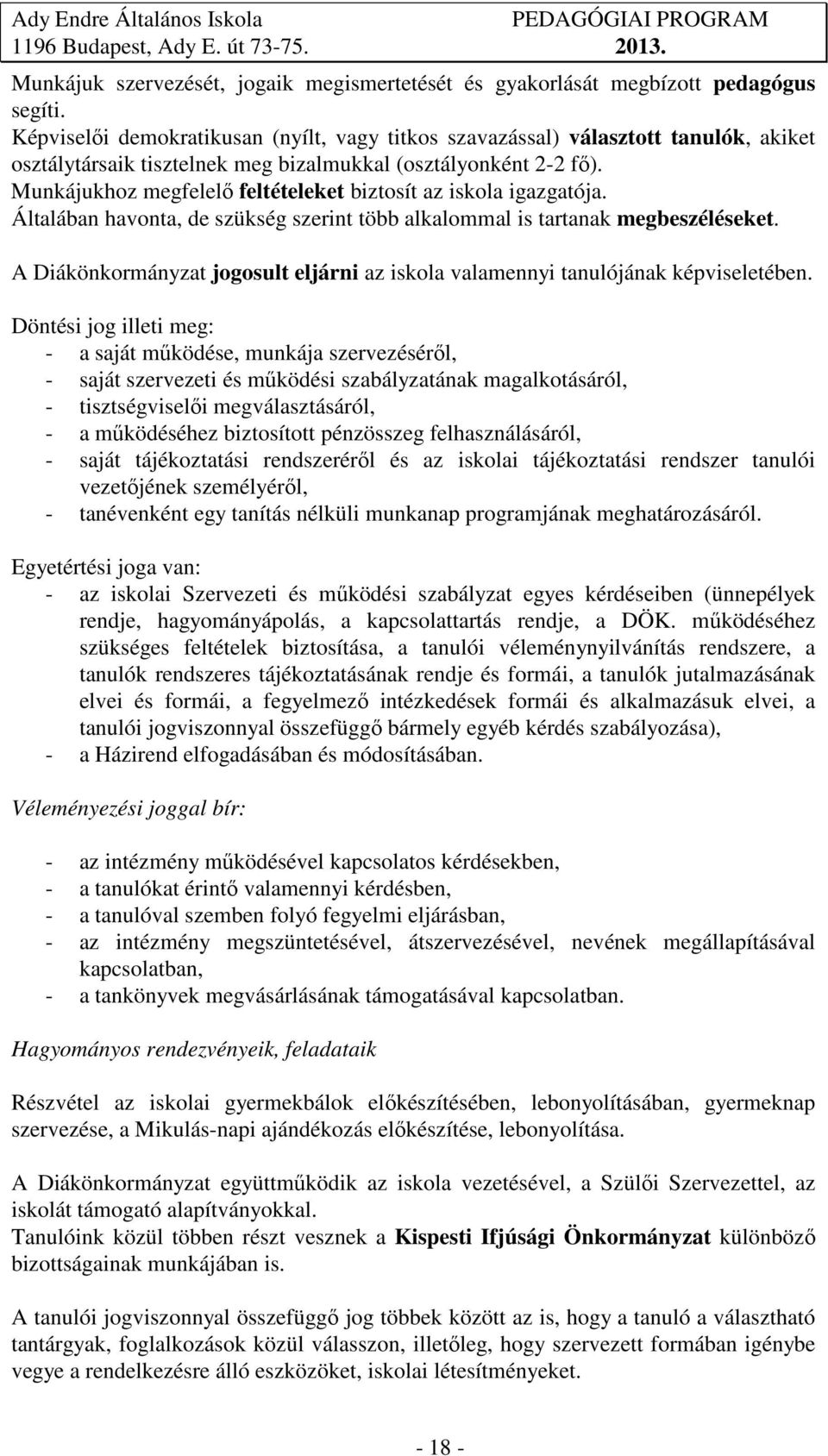 Ady Endre Általános Iskola PEDAGÓGIAI PROGRAM
1196 Budapest, Ady E. út 73-75. 2013.

Munkájuk szervezését, jogaik megismertetését és gyakorlását megbízott pedagógus segíti.
Képviselői demokratikusan (nyílt, vagy titkos szavazással) választott tanulók, akiket osztálytársaik tisztelnek meg bizalmukkal (osztályonként 2-2 fő).
Munkájukhoz megfelelő feltételeket biztosít az iskola igazgatója.
Általában havonta, de szükség szerint több alkalommal is tartanak megbeszéléseket.

A Diákönkormányzat jogosult eljárni az iskola valamennyi tanulójának képviseletében.

Döntési jog illeti meg:
- a saját működése, munkája szervezéséről,
- saját szervezeti és működési szabályzatának magalkotásáról,
- tisztségviselői megválasztásáról,
- a működéséhez biztosított pénzösszeg felhasználásáról,
- saját tájékoztatási rendszeréről és az iskolai tájékoztatási rendszer tanulói vezetőjének személyéről,
- tanévenként egy tanítás nélküli munkanap programjának meghatározásáról.

Egyetértési joga van:
- az iskolai Szervezeti és működési szabályzat egyes kérdéseiben (ünnepélyek rendje, hagyományápolás, a kapcsolattartás rendje, a DÖK. működéséhez szükséges feltételek biztosítása, a tanulói véleménynyilvánítás rendszere, a tanulók rendszeres tájékoztatásának rendje és formái, a tanulók jutalmazásának elvei és formái, a fegyelmező intézkedések formái és alkalmazásuk elvei, a tanulói jogviszonnyal összefüggő bármely egyéb kérdés szabályozása),
- a Házirend elfogadásában és módosításában.

Véleményezési joggal bír:

- az intézmény működésével kapcsolatos kérdésekben,
- a tanulókat érintő valamennyi kérdésben,
- a tanulóval szemben folyó fegyelmi eljárásban,
- az intézmény megszüntetésével, átszervezésével, nevének megállapításával kapcsolatban,
- a tankönyvek megvásárlásának támogatásával kapcsolatban.

Hagyományos rendezvényeik, feladataik

Részvétel az iskolai gyermekbálok előkészítésében, lebonyolításában, gyermeknap szervezése, a Mikulás-napi ajándékozás előkészítése, lebonyolítása.

A Diákönkormányzat együttműködik az iskola vezetésével, a Szülői Szervezettel, az iskolát támogató alapítványokkal.
Tanulóink közül többen részt vesznek a Kispesti Ifjúsági Önkormányzat különböző bizottságainak munkájában is.

A tanulói jogviszonnyal összefüggő jog többek között az is, hogy a tanuló a választható tantárgyak, foglalkozások közül válasszon, illetőleg, hogy szervezett formában igénybe vegye a rendelkezésre álló eszközöket, iskolai létesítményeket.

- 18 -